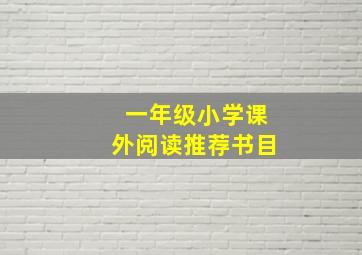 一年级小学课外阅读推荐书目